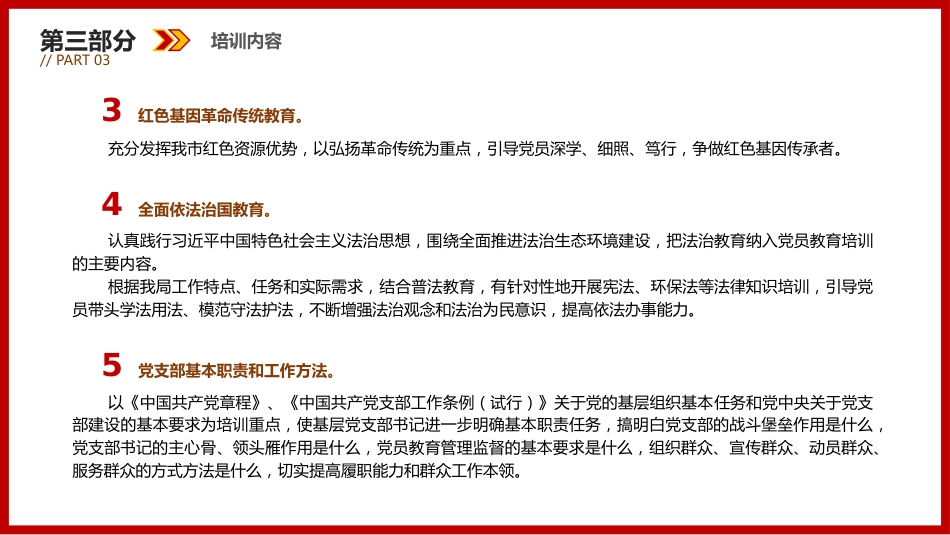 第三部分
// PART 03
培训内容

3 红色基因革命传统教育。

充分发挥我市红色资源优势，以弘扬革命传统为重点，引导党员深学、细照、笃行，争做红色基因传承者。

4 全面依法治国教育。

认真践行习近平中国特色社会主义法治思想，围绕全面推进法治生态环境建设，把法治教育纳入党员教育培训的主要内容。

根据我局工作特点、任务和实际需求，结合普法教育，有针对性地开展宪法、环保法等法律知识培训，引导党员带头学法用法、模范守法护法，不断增强法治观念和法治为民意识，提高依法办事能力。

5 党支部基本职责和工作方法。

以《中国共产党章程》、《中国共产党支部工作条例（试行）》关于党的基层组织基本任务和党中央关于党支部建设的基本要求为培训重点，使基层党支部书记进一步明确基本职责任务，搞明白党支部的战斗堡垒作用是什么，党支部书记的主心骨、领头雁作用是什么，党员教育管理监督的基本要求是什么，组织群众、宣传群众、动员群众、服务群众的方式方法是什么，切实提高履职能力和群众工作本领。